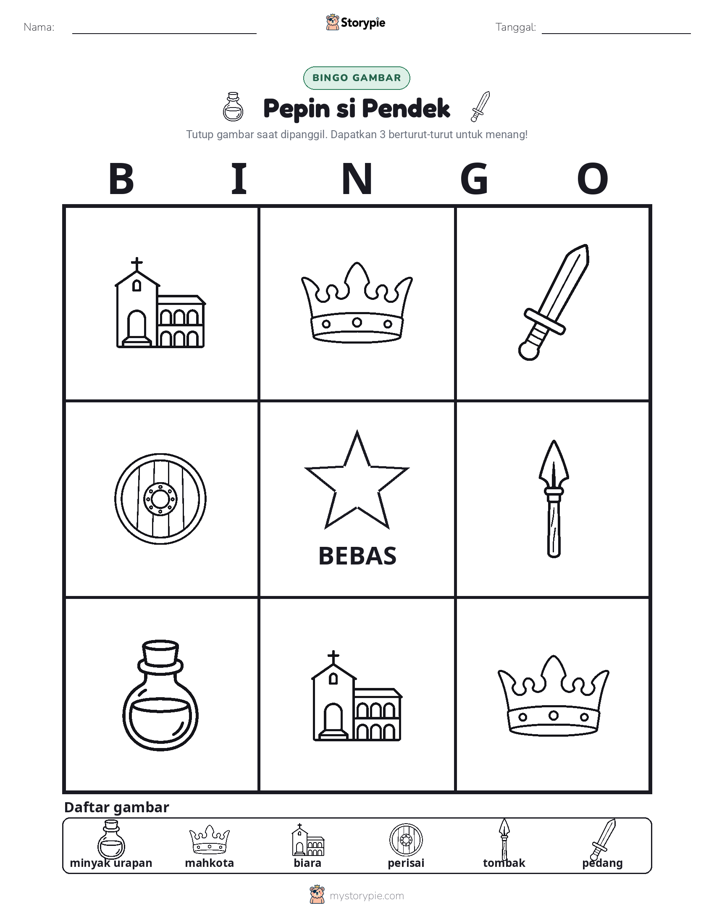 Nama: ____ Storypie Tanggal: ____

BINGO GAMBAR

Pepin si Pendek

Tutup gambar saat dipanggil. Dapatkan 3 berturut-turut untuk menang!

B I N G O

BEBAS

Daftar gambar

minyak urapan mahkota biara perisai tombak pedang

mystorypie.com